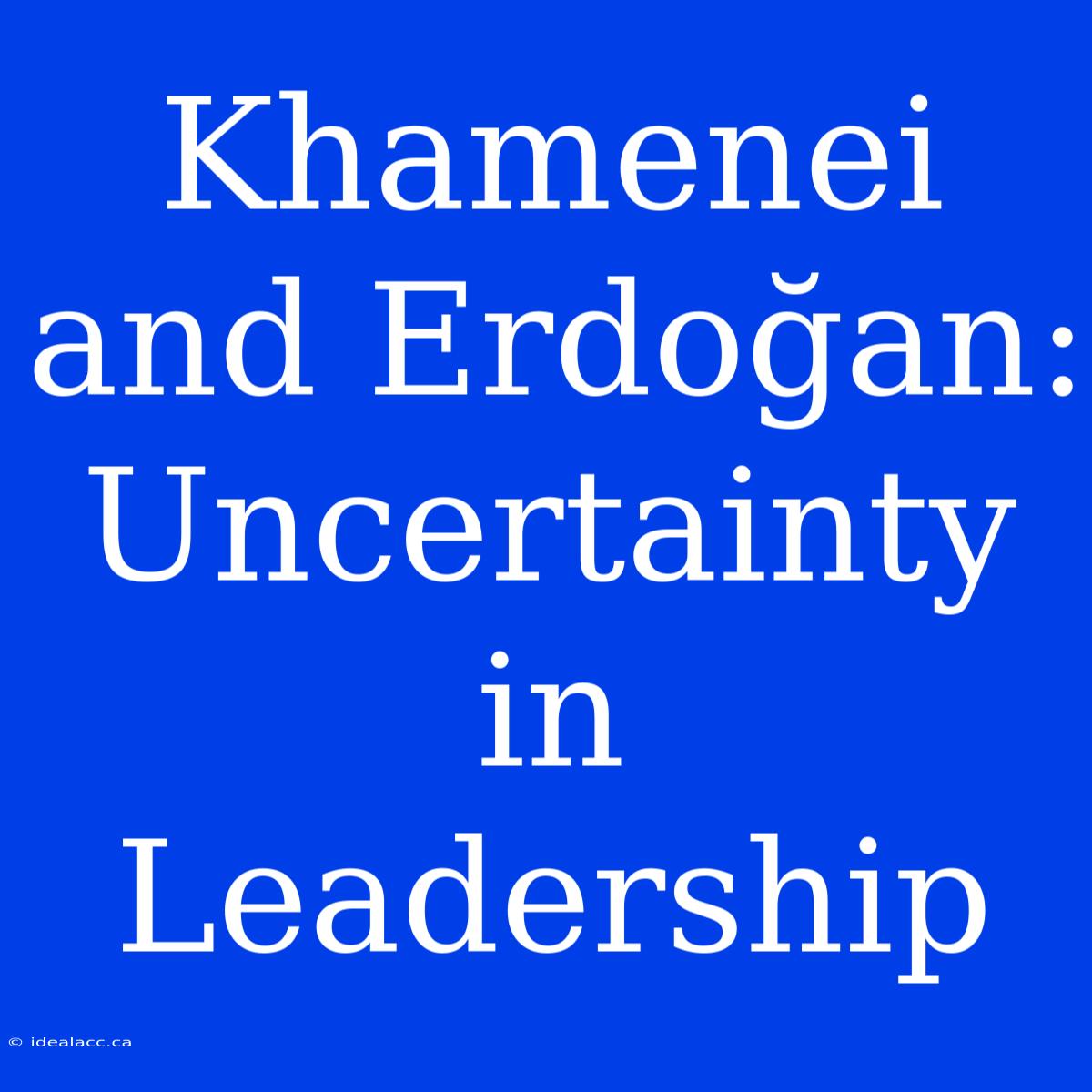 Khamenei and Erdoğan: Uncertainty in Leadership

© idealacc.ca